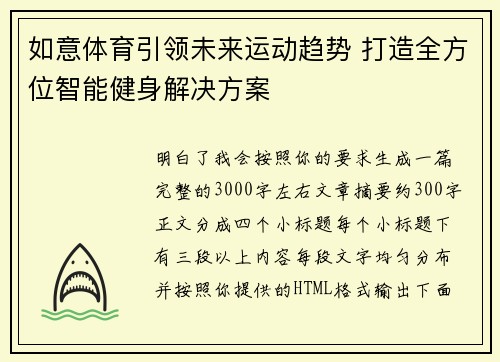 如意体育引领未来运动趋势 打造全方位智能健身解决方案

明白了我会按照你的要求生成一篇完整的3000字左右文章摘要约300字正文分成四个小标题每个小标题下有三段以上内容每段文字均匀分布并按照你提供的HTML格式输出下面